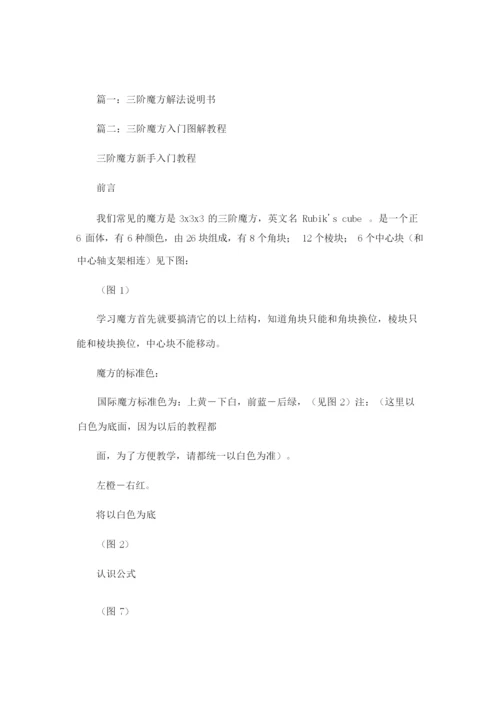 篇一：三阶魔方解法说明书

篇二：三阶魔方入门图解教程

三阶魔方新手入门教程

前言

我们常见的魔方是 3x3x3 的三阶魔方，英文名 Rubik's cube 。是一个正 6 面体，有 6 种颜色，由 26 块组成，有 8 个角块； 12 个棱块； 6 个中心块（和中心轴支架相连）见下图：

（图 1）

学习魔方首先就要搞清它的以上结构，知道角块只能和角块换位，棱块只能和棱块换位，中心块不能移动。

魔方的标准色：

国际魔方标准色为：上黄－下白，前蓝－后绿，（见图 2）注：（这里以白色为底面，因为以后的教程都

面，为了方便教学，请都统一以白色为准）。

左橙－右红。

将以白色为底

（图 2）

认识公式

（图 7）